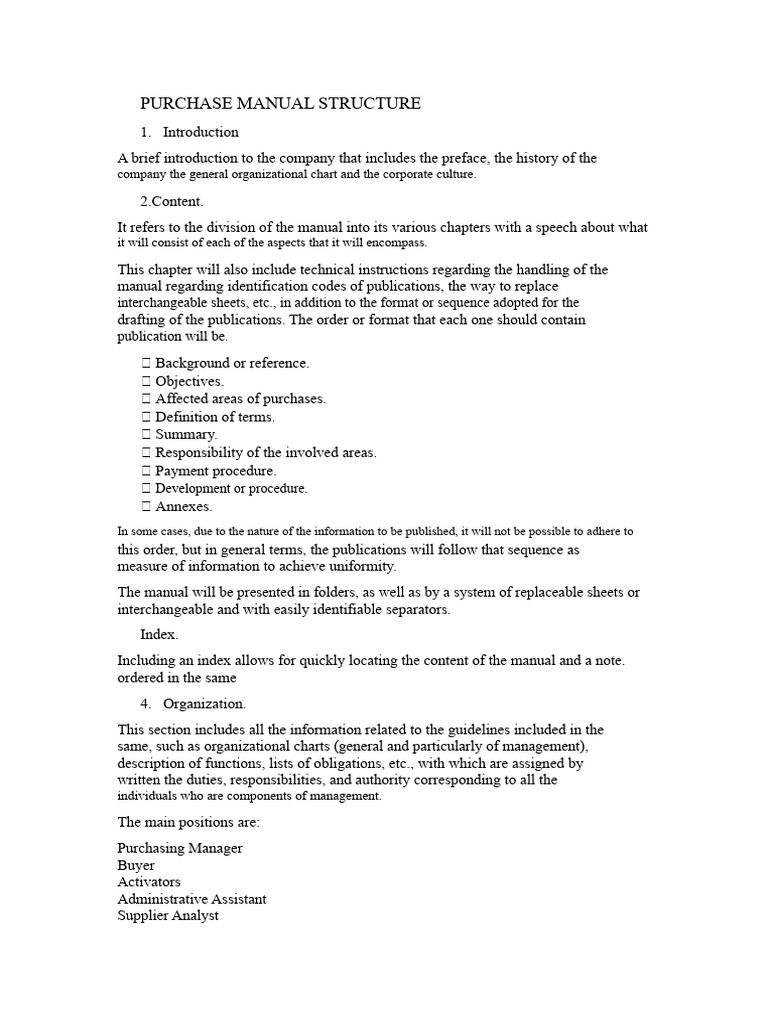 PURCHASE MANUAL STRUCTURE

1. Introduction

A brief introduction to the company that includes the preface, the history of the company the general organizational chart and the corporate culture.

2.Content.

It refers to the division of the manual into its various chapters with a speech about what it will consist of each of the aspects that it will encompass.

This chapter will also include technical instructions regarding the handling of the manual regarding identification codes of publications, the way to replace interchangeable sheets, etc., in addition to the format or sequence adopted for the drafting of the publications. The order or format that each one should contain publication will be.

 Background or reference.
 Objectives.
 Affected areas of purchases.
 Definition of terms.
 Summary.
 Responsibility of the involved areas.
 Payment procedure.
 Development or procedure.
 Annexes.

In some cases, due to the nature of the information to be published, it will not be possible to adhere to this order, but in general terms, the publications will follow that sequence as measure of information to achieve uniformity.

The manual will be presented in folders, as well as by a system of replaceable sheets or interchangeable and with easily identifiable separators.

Index.

Including an index allows for quickly locating the content of the manual and a note. ordered in the same

4. Organization.

This section includes all the information related to the guidelines included in the same, such as organizational charts (general and particularly of management), description of functions, lists of obligations, etc., with which are assigned by written the duties, responsibilities, and authority corresponding to all the individuals who are components of management.

The main positions are:

Purchasing Manager
Buyer
Activators
Administrative Assistant
Supplier Analyst